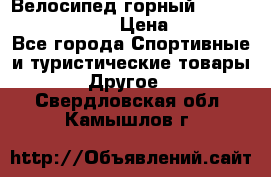 Велосипед горный
Цена
Все города Спортивные и туристические товары
Другое
Свердловская обл
Камышлов г

http://Объявлений.сайт